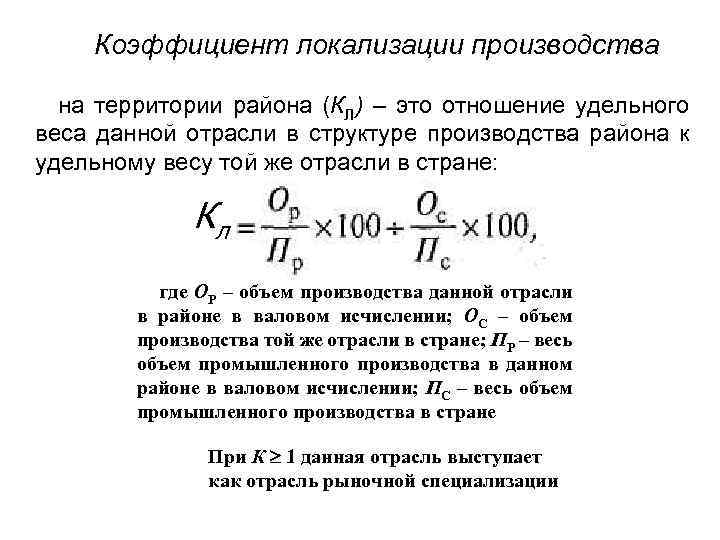 Коэффициент локализации производства

на территории района ($К_Л$) – это отношение удельного веса данной отрасли в структуре производства района к удельному весу той же отрасли в стране:

$К_Л = \frac{О_р}{П_р} \times 100 \div \frac{О_с}{П_с} \times 100,$

где $О_Р$ – объем производства данной отрасли в районе в валовом исчислении; $О_С$ – объем производства той же отрасли в стране; $П_Р$ – весь объем промышленного производства в данном районе в валовом исчислении; $П_С$ – весь объем промышленного производства в стране

При $К \geq 1$ данная отрасль выступает как отрасль рыночной специализации